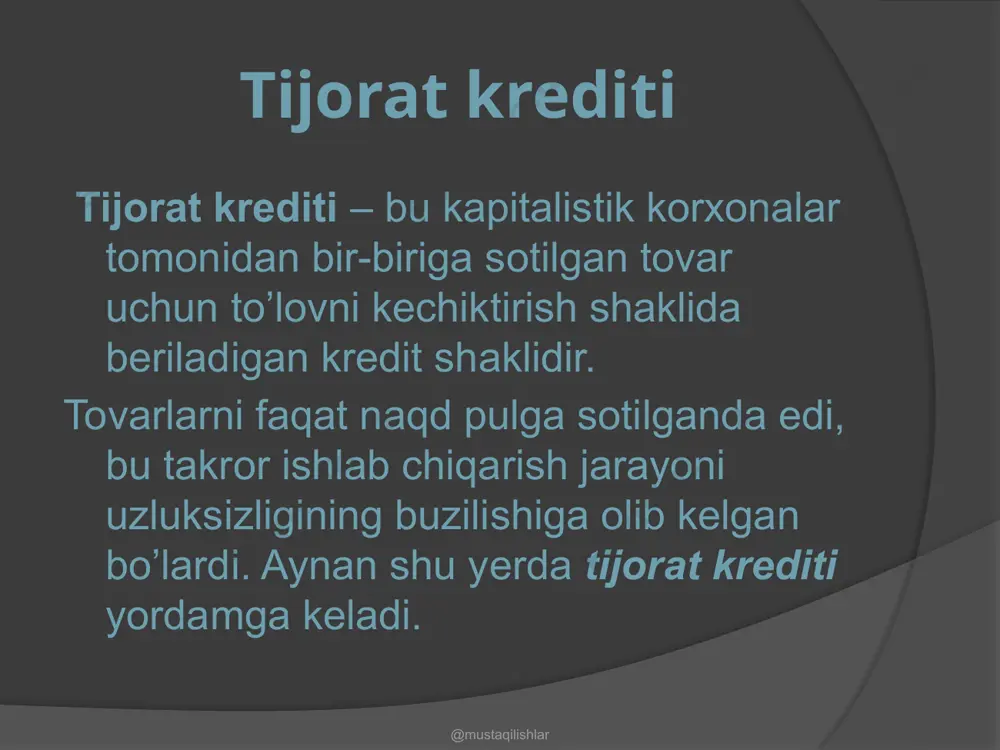 Tijorat krediti

Tijorat krediti – bu kapitalistik korxonalar tomonidan bir-biriga sotilgan tovar uchun to’lovni kechiktirish shaklida beriladigan kredit shaklidir.

Tovarlarni faqat naqd pulga sotilganda edi, bu takror ishlab chiqarish jarayoni uzluksizligining buzilishiga olib kelgan bo’lardi. Aynan shu yerda tijorat krediti yordamga keladi.

@mustaqilishlar